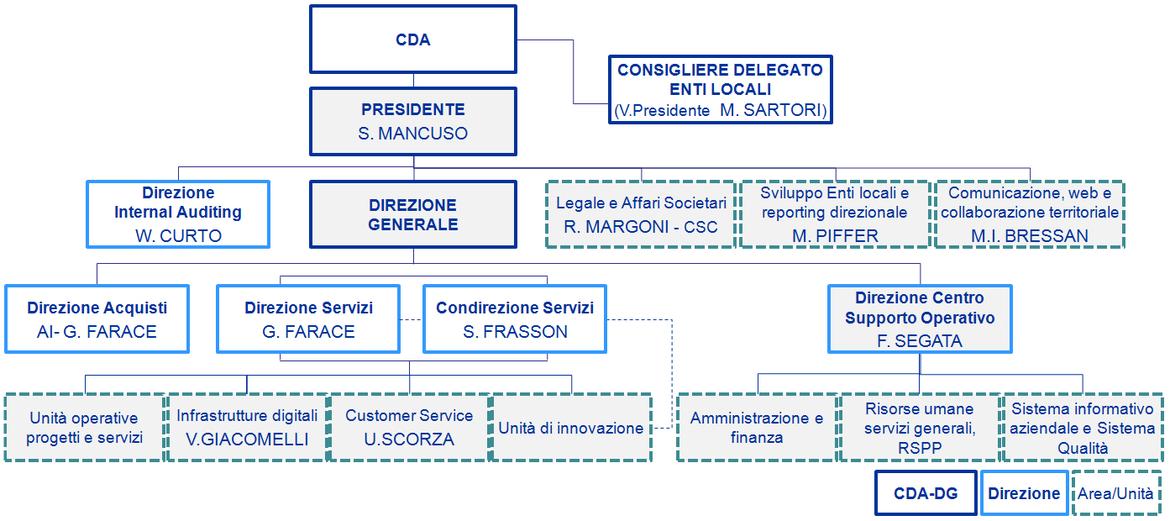 CDA

CONSIGLIERE DELEGATO ENTI LOCALI
(V.Presidente M. SARTORI)

PRESIDENTE
S. MANCUSO

Direzione Internal Auditing
W. CURTO

DIREZIONE GENERALE

Legale e Affari Societari
R. MARGONI - CSC

Sviluppo Enti locali e reporting direzionale
M. PIFFER

Comunicazione, web e collaborazione territoriale
M.I. BRESSAN

Direzione Acquisti
AI- G. FARACE

Direzione Servizi
G. FARACE

Condirezione Servizi
S. FRASSON

Direzione Centro Supporto Operativo
F. SEGATA

Unità operative progetti e servizi

Infrastrutture digitali
V.GIACOMELLI

Customer Service
U.SCORZA

Unità di innovazione

Amministrazione e finanza

Risorse umane servizi generali, RSPP

Sistema informativo aziendale e Sistema Qualità

CDA-DG

Direzione

Area/Unità